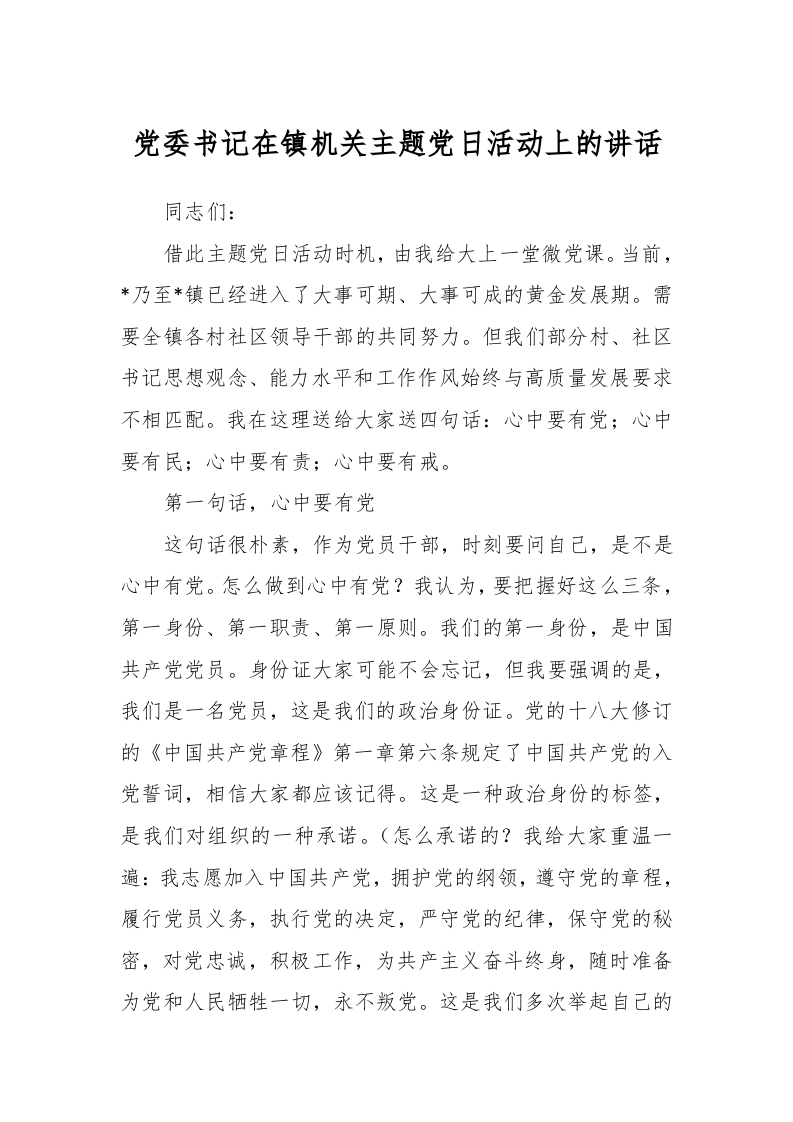 党委书记在镇机关主题党日活动上的讲话

同志们：

借此主题党日活动时机，由我给大上一堂微党课。当前，*乃至*镇已经进入了大事可期、大事可成的黄金发展期。需要全镇各村社区领导干部的共同努力。但我们部分村、社区书记思想观念、能力水平和工作作风始终与高质量发展要求不相匹配。我在这理送给大家送四句话：心中要有党；心中要有民；心中要有责；心中要有戒。

第一句话，心中要有党

这句话很朴素，作为党员干部，时刻要问自己，是不是心中有党。怎么做到心中有党？我认为，要把握好这么三条，第一身份、第一职责、第一原则。我们的第一身份，是中国共产党党员。身份证大家可能不会忘记，但我要强调的是，我们是一名党员，这是我们的政治身份证。党的十八大修订的《中国共产党章程》第一章第六条规定了中国共产党的入党誓词，相信大家都应该记得。这是一种政治身份的标签，是我们对组织的一种承诺。（怎么承诺的？我给大家重温一遍：我志愿加入中国共产党，拥护党的纲领，遵守党的章程，履行党员义务，执行党的决定，严守党的纪律，保守党的秘密，对党忠诚，积极工作，为共产主义奋斗终身，随时准备为党和人民牺牲一切，永不叛党。这是我们多次举起自己的